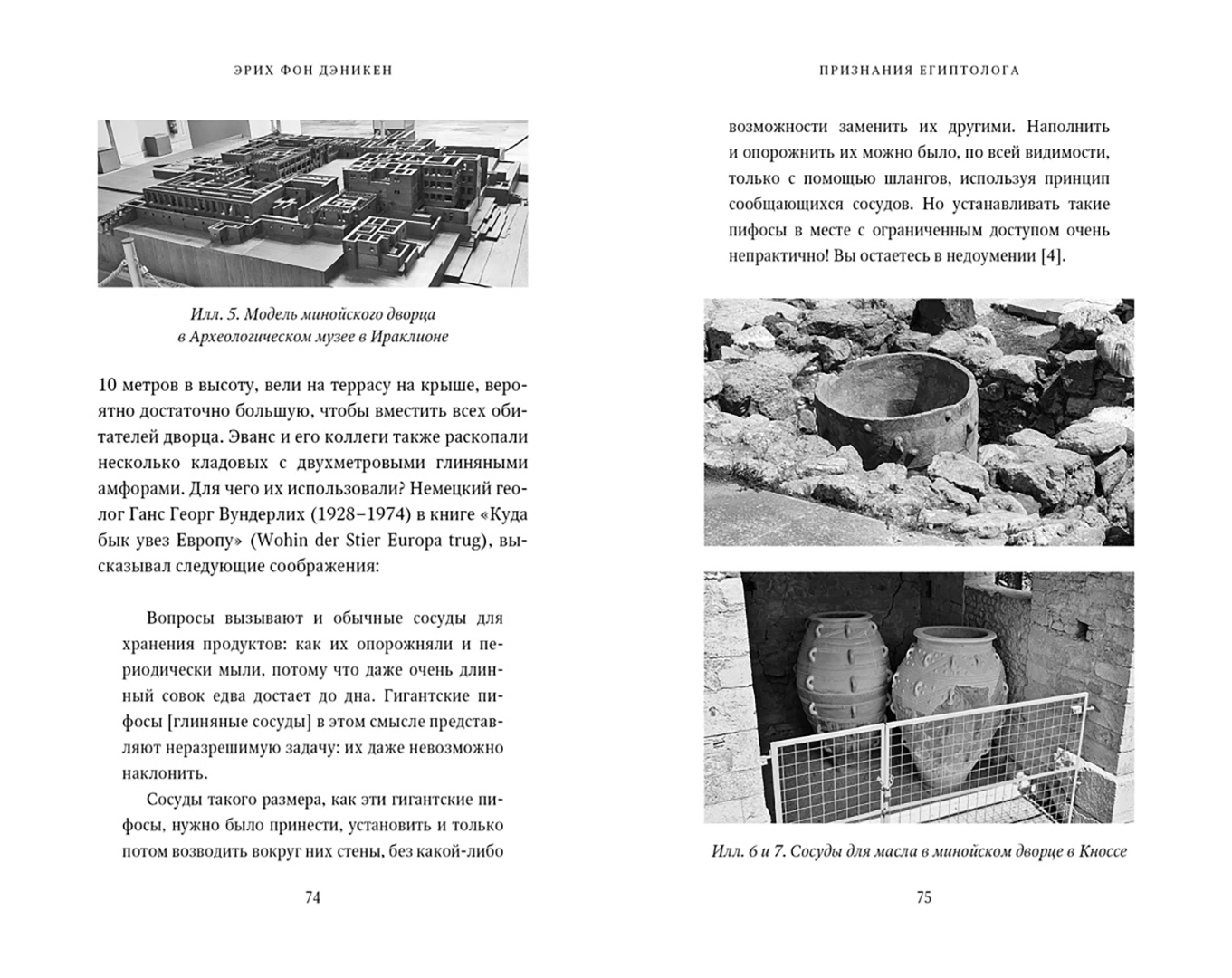 ЭРИХ ФОН ДЭНИКЕН

Илл. 5. Модель минойского дворца в Археологическом музее в Ираклионе

10 метров в высоту, вели на террасу на крыше, вероятно достаточно большую, чтобы вместить всех обитателей дворца. Эванс и его коллеги также раскопали несколько кладовых с двухметровыми глиняными амфорами. Для чего их использовали? Немецкий геолог Ганс Георг Вундерлих (1928–1974) в книге «Куда бык увез Европу» (Wohin der Stier Europa trug), высказывал следующие соображения:

Вопросы вызывают и обычные сосуды для хранения продуктов: как их опорожняли и периодически мыли, потому что даже очень длинный совок едва достает до дна. Гигантские пифосы [глиняные сосуды] в этом смысле представляют неразрешимую задачу: их даже невозможно наклонить.

Сосуды такого размера, как эти гигантские пифосы, нужно было принести, установить и только потом возводить вокруг них стены, без какой-либо

74

ПРИЗНАНИЯ ЕГИПТОЛОГА

возможности заменить их другими. Наполнить и опорожнить их можно было, по всей видимости, только с помощью шлангов, используя принцип сообщающихся сосудов. Но устанавливать такие пифосы в месте с ограниченным доступом очень непрактично! Вы остаетесь в недоумении [4].

Илл. 6 и 7. Сосуды для масла в минойском дворце в Кноссе

75